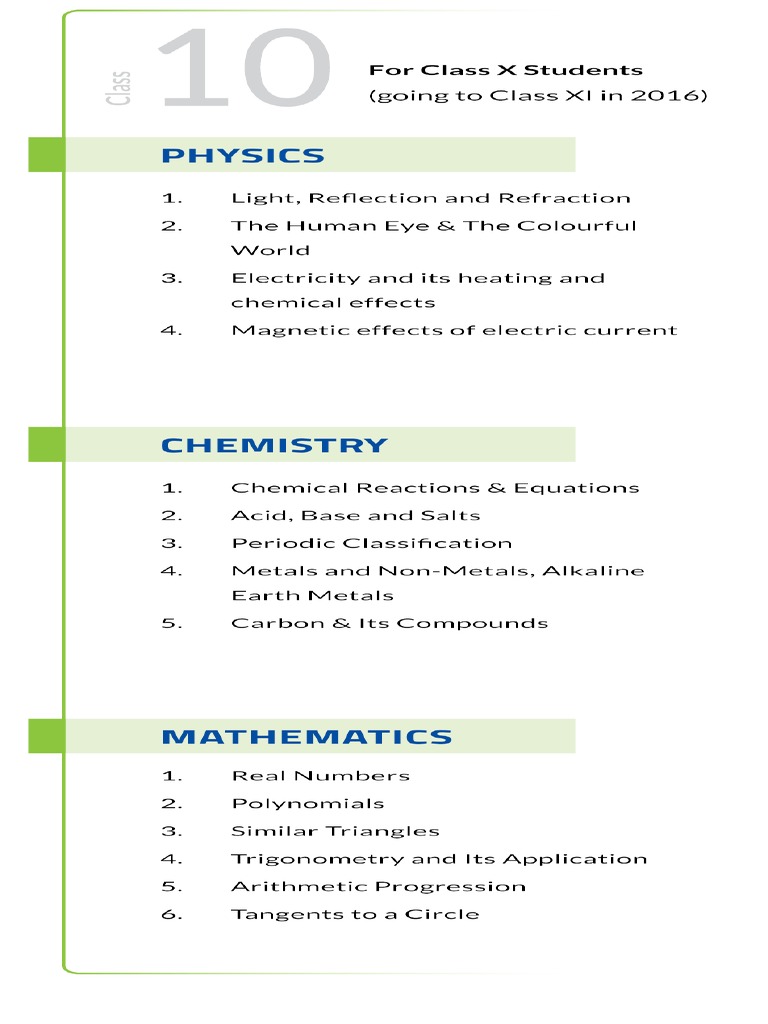 Class 10

For Class X Students
(going to Class XI in 2016)

PHYSICS

1. Light, Reflection and Refraction
2. The Human Eye & The Colourful World
3. Electricity and its heating and chemical effects
4. Magnetic effects of electric current

CHEMISTRY

1. Chemical Reactions & Equations
2. Acid, Base and Salts
3. Periodic Classification
4. Metals and Non-Metals, Alkaline Earth Metals
5. Carbon & Its Compounds

MATHEMATICS

1. Real Numbers
2. Polynomials
3. Similar Triangles
4. Trigonometry and Its Application
5. Arithmetic Progression
6. Tangents to a Circle